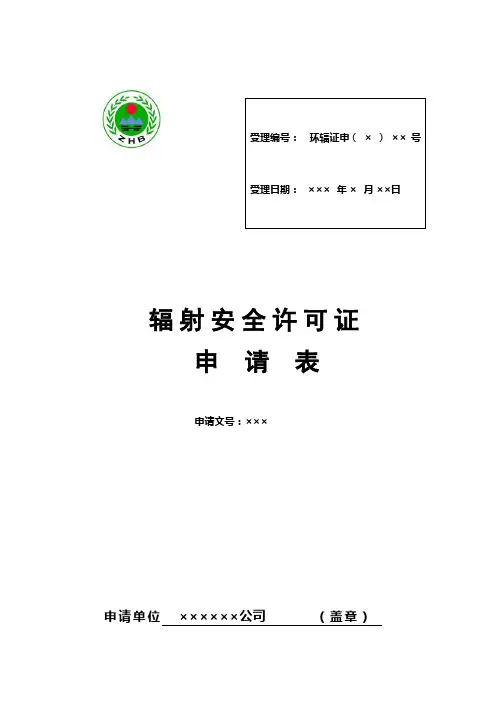 ZHB

受理编号： 环辐证申（ × ） ×× 号

受理日期： ××× 年 × 月 ××日

辐射安全许可证

申 请 表

申请文号：×××

申请单位 ××××××公司 （盖章）